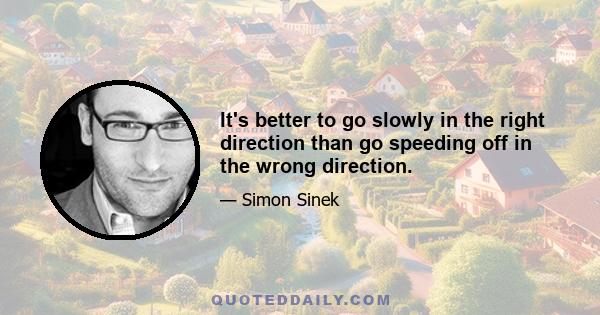 It's better to go slowly in the right direction than go speeding off in the wrong direction.

— Simon Sinek

QUOTEDDAILY.COM